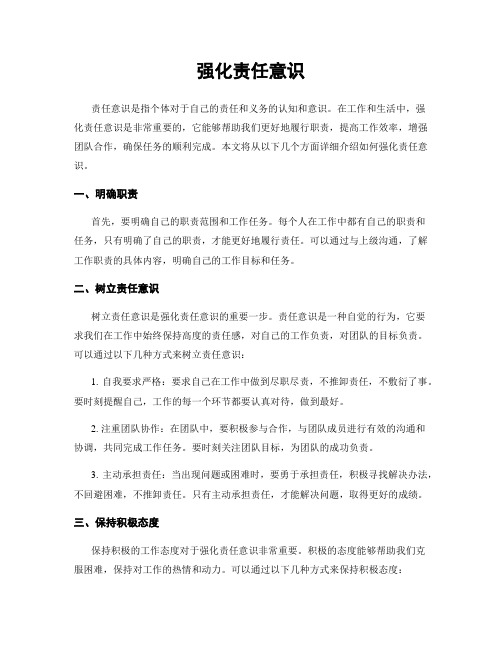 强化责任意识

责任意识是指个体对于自己的责任和义务的认知和意识。在工作和生活中，强化责任意识是非常重要的，它能够帮助我们更好地履行职责，提高工作效率，增强团队合作，确保任务的顺利完成。本文将从以下几个方面详细介绍如何强化责任意识。

一、明确职责

首先，要明确自己的职责范围和工作任务。每个人在工作中都有自己的职责和任务，只有明确了自己的职责，才能更好地履行责任。可以通过与上级沟通，了解工作职责的具体内容，明确自己的工作目标和任务。

二、树立责任意识

树立责任意识是强化责任意识的重要一步。责任意识是一种自觉的行为，它要求我们在工作中始终保持高度的责任感，对自己的工作负责，对团队的目标负责。可以通过以下几种方式来树立责任意识：

1. 自我要求严格：要求自己在工作中做到尽职尽责，不推卸责任，不敷衍了事。要时刻提醒自己，工作的每一个环节都要认真对待，做到最好。

2. 注重团队协作：在团队中，要积极参与合作，与团队成员进行有效的沟通和协调，共同完成工作任务。要时刻关注团队目标，为团队的成功负责。

3. 主动承担责任：当出现问题或困难时，要勇于承担责任，积极寻找解决办法，不回避困难，不推卸责任。只有主动承担责任，才能解决问题，取得更好的成绩。

三、保持积极态度

保持积极的工作态度对于强化责任意识非常重要。积极的态度能够帮助我们克服困难，保持对工作的热情和动力。可以通过以下几种方式来保持积极态度：